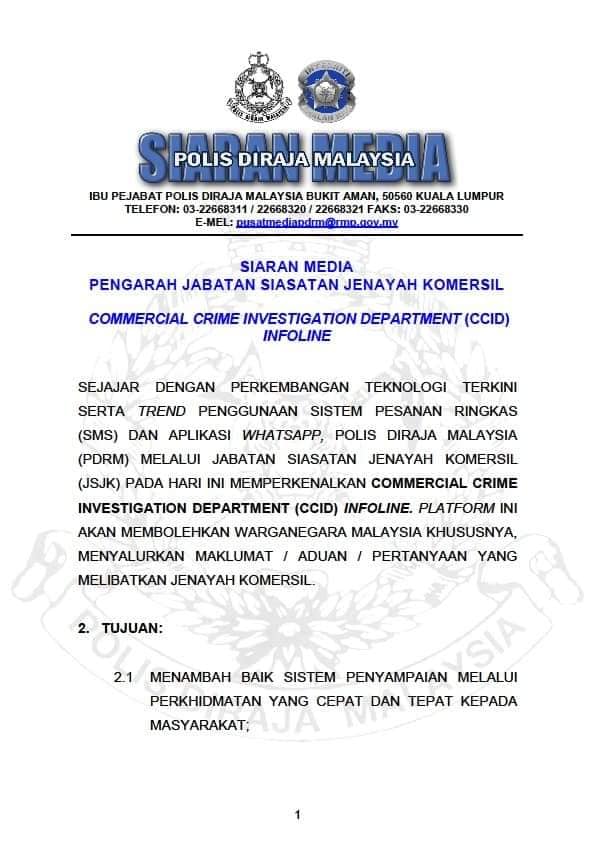 SIARAN MEDIA
POLIS DIRAJA MALAYSIA

IBU PEJABAT POLIS DIRAJA MALAYSIA BUKIT AMAN, 50560 KUALA LUMPUR
TELEFON: 03-22668311 / 22668320 / 22668321 FAKS: 03-22668330
E-MEL: pusatmediapdrm@rmp.gov.my

SIARAN MEDIA
PENGARAH JABATAN SIASATAN JENAYAH KOMERSIL

COMMERCIAL CRIME INVESTIGATION DEPARTMENT (CCID) INFOLINE

SEJAJAR DENGAN PERKEMBANGAN TEKNOLOGI TERKINI SERTA TREND PENGGUNAAN SISTEM PESANAN RINGKAS (SMS) DAN APLIKASI WHATSAPP, POLIS DIRAJA MALAYSIA (PDRM) MELALUI JABATAN SIASATAN JENAYAH KOMERSIL (JSJK) PADA HARI INI MEMPERKENALKAN COMMERCIAL CRIME INVESTIGATION DEPARTMENT (CCID) INFOLINE. PLATFORM INI AKAN MEMBOLEHKAN WARGANEGARA MALAYSIA KHUSUSNYA, MENYALURKAN MAKLUMAT / ADUAN / PERTANYAAN YANG MELIBATKAN JENAYAH KOMERSIL.

2. TUJUAN:

2.1 MENAMBAH BAIK SISTEM PENYAMPAIAN MELALUI PERKHIDMATAN YANG CEPAT DAN TEPAT KEPADA MASYARAKAT;

1